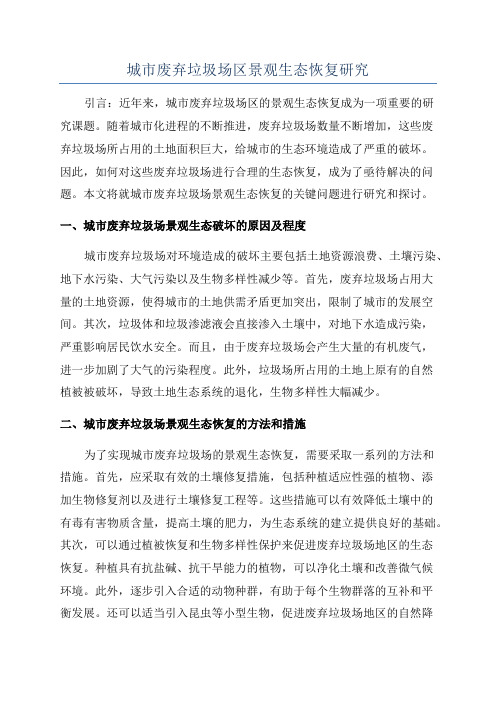 城市废弃垃圾场区景观生态恢复研究

引言：近年来，城市废弃垃圾场区的景观生态恢复成为一项重要的研究课题。随着城市化进程的不断推进，废弃垃圾场数量不断增加，这些废弃垃圾场所占用的土地面积巨大，给城市的生态环境造成了严重的破坏。因此，如何对这些废弃垃圾场进行合理的生态恢复，成为了亟待解决的问题。本文将就城市废弃垃圾场景观生态恢复的关键问题进行研究和探讨。

一、城市废弃垃圾场景观生态破坏的原因及程度

城市废弃垃圾场对环境造成的破坏主要包括土地资源浪费、土壤污染、地下水污染、大气污染以及生物多样性减少等。首先，废弃垃圾场占用大量的土地资源，使得城市的土地供需矛盾更加突出，限制了城市的发展空间。其次，垃圾体和垃圾渗滤液会直接渗入土壤中，对地下水造成污染，严重影响居民饮水安全。而且，由于废弃垃圾场会产生大量的有机废气，进一步加剧了大气的污染程度。此外，垃圾场所占用的土地上原有的自然植被被破坏，导致土地生态系统的退化，生物多样性大幅减少。

二、城市废弃垃圾场景观生态恢复的方法和措施

为了实现城市废弃垃圾场的景观生态恢复，需要采取一系列的方法和措施。首先，应采取有效的土壤修复措施，包括种植适应性强的植物、添加生物修复剂以及进行土壤修复工程等。这些措施可以有效降低土壤中的有毒有害物质含量，提高土壤的肥力，为生态系统的建立提供良好的基础。其次，可以通过植被恢复和生物多样性保护来促进废弃垃圾场地区的生态恢复。种植具有抗盐碱、抗干旱能力的植物，可以净化土壤和改善微气候环境。此外，逐步引入合适的动物种群，有助于每个生物群落的互补和平衡发展。还可以适当引入昆虫等小型生物，促进废弃垃圾场地区的自然降